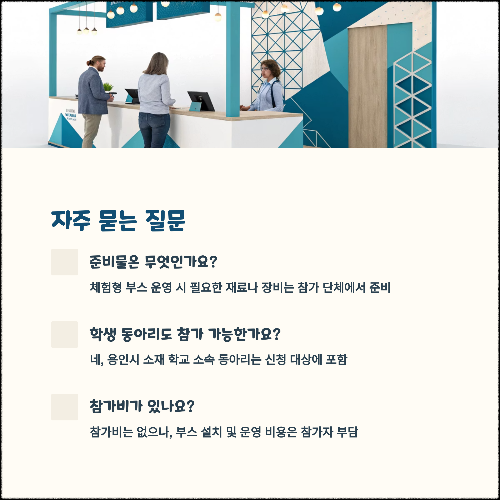 자주 묻는 질문

준비물은 무엇인가요?

체험형 부스 운영 시 필요한 재료나 장비는 참가 단체에서 준비

학생 동아리도 참가 가능한가요?

네, 용인시 소재 학교 소속 동아리는 신청 대상에 포함

참가비가 있나요?

참가비는 없으나, 부스 설치 및 운영 비용은 참가자 부담